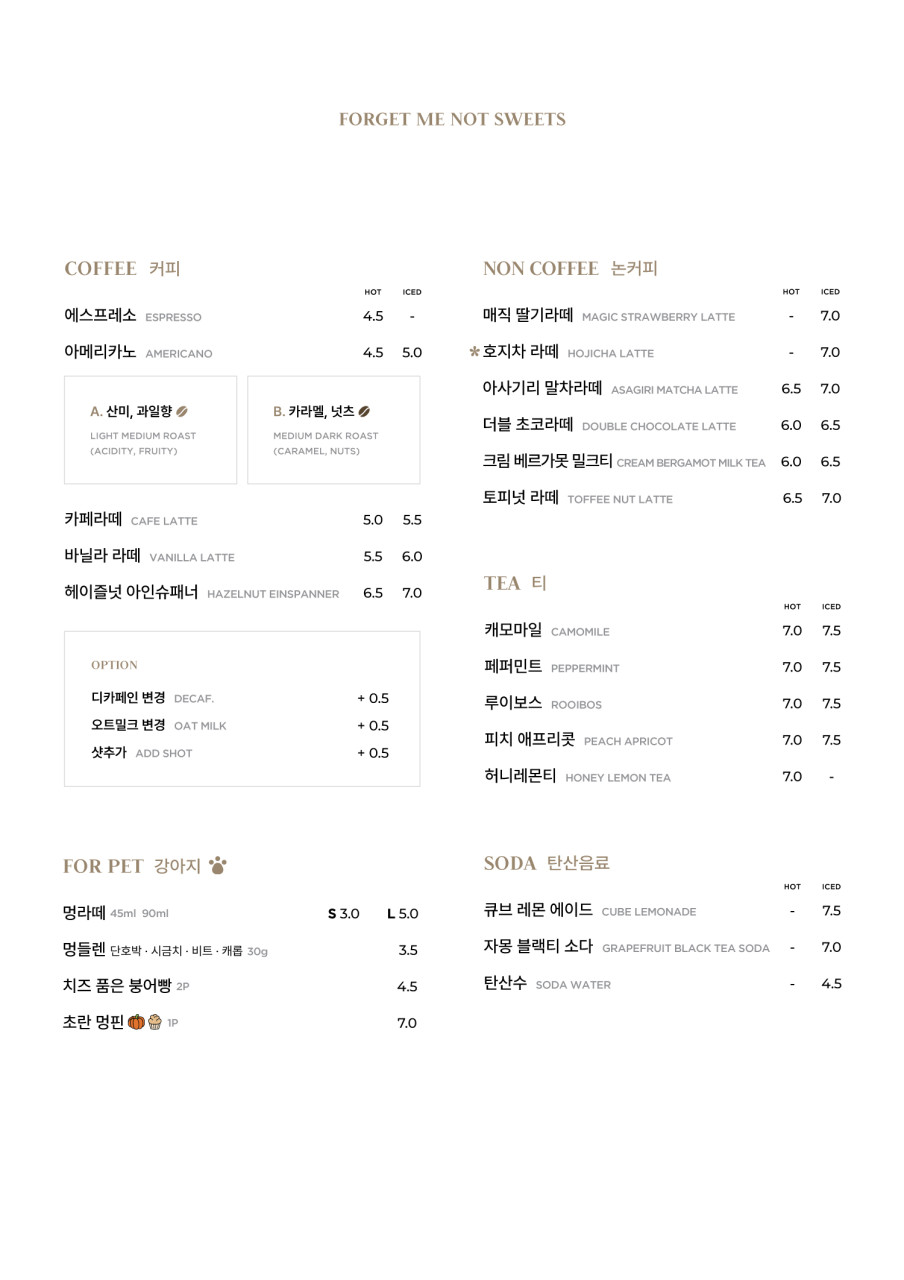 FORGET ME NOT SWEETS

COFFEE 커피

HOT ICED

에스프레소 ESPRESSO 4.5 -

아메리카노 AMERICANO 4.5 5.0

A. 산미, 과일향
LIGHT MEDIUM ROAST
(ACIDITY, FRUITY)

B. 카라멜, 넛츠
MEDIUM DARK ROAST
(CARAMEL, NUTS)

카페라떼 CAFE LATTE 5.0 5.5

바닐라 라떼 VANILLA LATTE 5.5 6.0

헤이즐넛 아인슈패너 HAZELNUT EINSPANNER 6.5 7.0

OPTION

디카페인 변경 DECAF. + 0.5

오트밀크 변경 OAT MILK + 0.5

샷추가 ADD SHOT + 0.5

FOR PET 강아지

멍라떼 45ml 90ml S 3.0 L 5.0

멍들렌 단호박 · 시금치 · 비트 · 캐롭 30g 3.5

치즈 품은 붕어빵 2P 4.5

초란 멍핀 1P 7.0

NON COFFEE 논커피

HOT ICED

매직 딸기라떼 MAGIC STRAWBERRY LATTE - 7.0

* 호지차 라떼 HOJICHA LATTE - 7.0

아사기리 말차라떼 ASAGIRI MATCHA LATTE 6.5 7.0

더블 초코라떼 DOUBLE CHOCOLATE LATTE 6.0 6.5

크림 베르가못 밀크티 CREAM BERGAMOT MILK TEA 6.0 6.5

토피넛 라떼 TOFFEE NUT LATTE 6.5 7.0

TEA 티

HOT ICED

캐모마일 CAMOMILE 7.0 7.5

페퍼민트 PEPPERMINT 7.0 7.5

루이보스 ROOIBOS 7.0 7.5

피치 애프리콧 PEACH APRICOT 7.0 7.5

허니레몬티 HONEY LEMON TEA 7.0 -

SODA 탄산음료

HOT ICED

큐브 레몬 에이드 CUBE LEMONADE - 7.5

자몽 블랙티 소다 GRAPEFRUIT BLACK TEA SODA - 7.0

탄산수 SODA WATER - 4.5